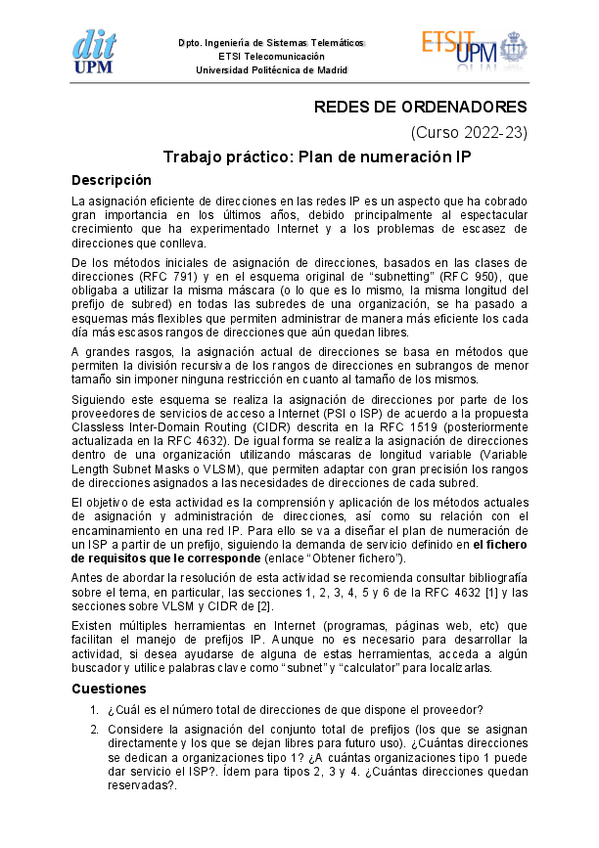 dit
UPM

Dpto. Ingeniería de Sistemas Telemáticos
ETSI Telecomunicación
Universidad Politécnica de Madrid

ETSIT UPM

REDES DE ORDENADORES

(Curso 2022-23)

Trabajo práctico: Plan de numeración IP

Descripción

La asignación eficiente de direcciones en las redes IP es un aspecto que ha cobrado gran importancia en los últimos años, debido principalmente al espectacular crecimiento que ha experimentado Internet y a los problemas de escasez de direcciones que conlleva.

De los métodos iniciales de asignación de direcciones, basados en las clases de direcciones (RFC 791) y en el esquema original de “subnetting” (RFC 950), que obligaba a utilizar la misma máscara (o lo que es lo mismo, la misma longitud del prefijo de subred) en todas las subredes de una organización, se ha pasado a esquemas más flexibles que permiten administrar de manera más eficiente los cada día más escasos rangos de direcciones que aún quedan libres.

A grandes rasgos, la asignación actual de direcciones se basa en métodos que permiten la división recursiva de los rangos de direcciones en subrangos de menor tamaño sin imponer ninguna restricción en cuanto al tamaño de los mismos.

Siguiendo este esquema se realiza la asignación de direcciones por parte de los proveedores de servicios de acceso a Internet (PSI o ISP) de acuerdo a la propuesta Classless Inter-Domain Routing (CIDR) descrita en la RFC 1519 (posteriormente actualizada en la RFC 4632). De igual forma se realiza la asignación de direcciones dentro de una organización utilizando máscaras de longitud variable (Variable Length Subnet Masks o VLSM), que permiten adaptar con gran precisión los rangos de direcciones asignados a las necesidades de direcciones de cada subred.

El objetivo de esta actividad es la comprensión y aplicación de los métodos actuales de asignación y administración de direcciones, así como su relación con el encaminamiento en una red IP. Para ello se va a diseñar el plan de numeración de un ISP a partir de un prefijo, siguiendo la demanda de servicio definido en el fichero de requisitos que le corresponde (enlace “Obtener fichero”).

Antes de abordar la resolución de esta actividad se recomienda consultar bibliografía sobre el tema, en particular, las secciones 1, 2, 3, 4, 5 y 6 de la RFC 4632 [1] y las secciones sobre VLSM y CIDR de [2].

Existen múltiples herramientas en Internet (programas, páginas web, etc) que facilitan el manejo de prefijos IP. Aunque no es necesario para desarrollar la actividad, si desea ayudarse de alguna de estas herramientas, acceda a algún buscador y utilice palabras clave como “subnet” y “calculator” para localizarlas.

Cuestiones

1. ¿Cuál es el número total de direcciones de que dispone el proveedor?

2. Considere la asignación del conjunto total de prefijos (los que se asignan directamente y los que se dejan libres para futuro uso). ¿Cuántas direcciones se dedican a organizaciones tipo 1? ¿A cuántas organizaciones tipo 1 puede dar servicio el ISP?. Ídem para tipos 2, 3 y 4. ¿Cuántas direcciones quedan reservadas?.